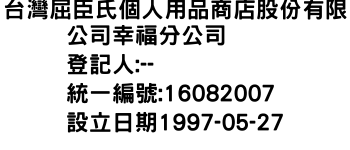 台灣屈臣氏個人用品商店股份有限公司幸福分公司
登記人:--
統一編號:16082007
設立日期1997-05-27